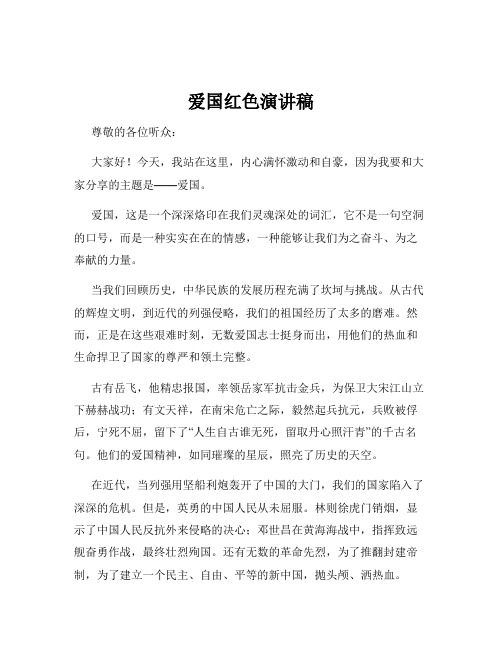 爱国红色演讲稿

尊敬的各位听众：

大家好！今天，我站在这里，内心满怀激动和自豪，因为我要和大家分享的主题是——爱国。

爱国，这是一个深深烙印在我们灵魂深处的词汇，它不是一句空洞的口号，而是一种实实在在的情感，一种能够让我们为之奋斗、为之奉献的力量。

当我们回顾历史，中华民族的发展历程充满了坎坷与挑战。从古代的辉煌文明，到近代的列强侵略，我们的祖国经历了太多的磨难。然而，正是在这些艰难时刻，无数爱国志士挺身而出，用他们的热血和生命捍卫了国家的尊严和领土完整。

古有岳飞，他精忠报国，率领岳家军抗击金兵，为保卫大宋江山立下赫赫战功；有文天祥，在南宋危亡之际，毅然起兵抗元，兵败被俘后，宁死不屈，留下了“人生自古谁无死，留取丹心照汗青”的千古名句。他们的爱国精神，如同璀璨的星辰，照亮了历史的天空。

在近代，当列强用坚船利炮轰开了中国的大门，我们的国家陷入了深深的危机。但是，英勇的中国人民从未屈服。林则徐虎门销烟，显示了中国人民反抗外来侵略的决心；邓世昌在黄海海战中，指挥致远舰奋勇作战，最终壮烈殉国。还有无数的革命先烈，为了推翻封建帝制，为了建立一个民主、自由、平等的新中国，抛头颅、洒热血。